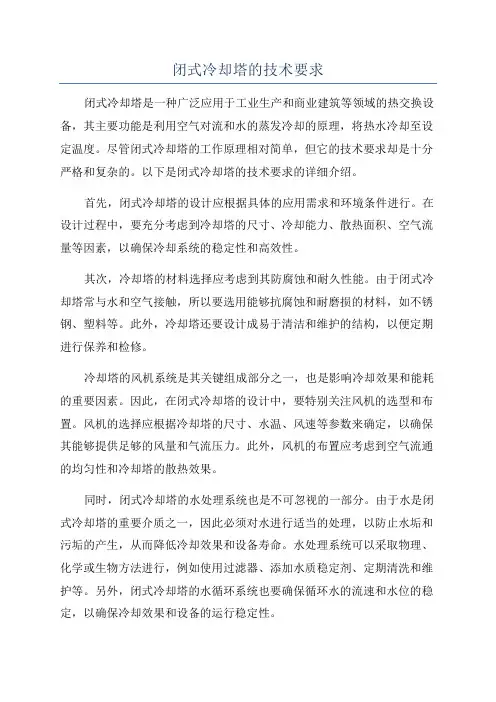 闭式冷却塔的技术要求

闭式冷却塔是一种广泛应用于工业生产和商业建筑等领域的热交换设备，其主要功能是利用空气对流和水的蒸发冷却的原理，将热水冷却至设定温度。尽管闭式冷却塔的工作原理相对简单，但它的技术要求却是十分严格和复杂的。以下是闭式冷却塔的技术要求的详细介绍。

首先，闭式冷却塔的设计应根据具体的应用需求和环境条件进行。在设计过程中，要充分考虑到冷却塔的尺寸、冷却能力、散热面积、空气流量等因素，以确保冷却系统的稳定性和高效性。

其次，冷却塔的材料选择应考虑到其防腐蚀和耐久性能。由于闭式冷却塔常与水和空气接触，所以要选用能够抗腐蚀和耐磨损的材料，如不锈钢、塑料等。此外，冷却塔还要设计成易于清洁和维护的结构，以便定期进行保养和检修。

冷却塔的风机系统是其关键组成部分之一，也是影响冷却效果和能耗的重要因素。因此，在闭式冷却塔的设计中，要特别关注风机的选型和布置。风机的选择应根据冷却塔的尺寸、水温、风速等参数来确定，以确保其能够提供足够的风量和气流压力。此外，风机的布置应考虑到空气流通的均匀性和冷却塔的散热效果。

同时，闭式冷却塔的水处理系统也是不可忽视的一部分。由于水是闭式冷却塔的重要介质之一，因此必须对水进行适当的处理，以防止水垢和污垢的产生，从而降低冷却效果和设备寿命。水处理系统可以采取物理、化学或生物方法进行，例如使用过滤器、添加水质稳定剂、定期清洗和维护等。另外，闭式冷却塔的水循环系统也要确保循环水的流速和水位的稳定，以确保冷却效果和设备的运行稳定性。